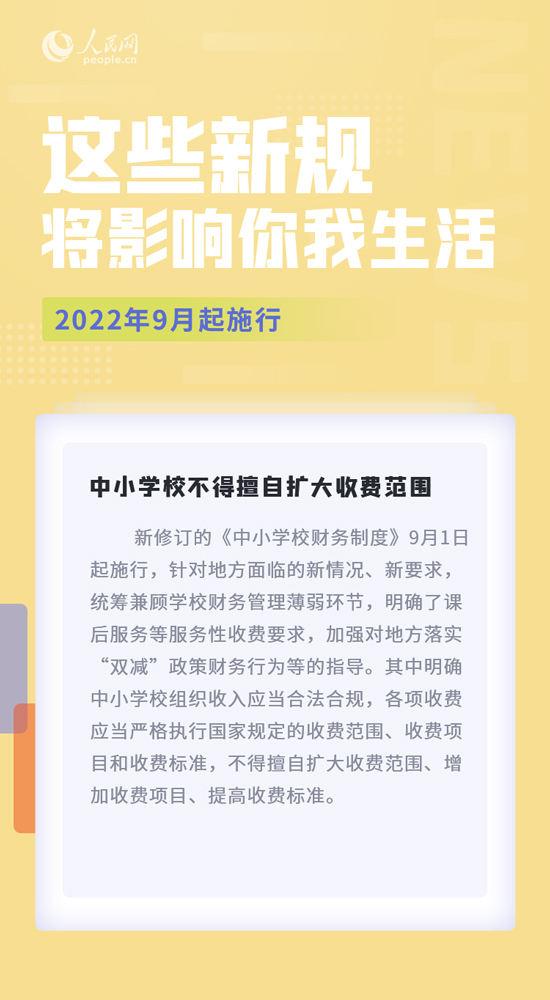 人民网
people.cn

这些新规
将影响你我生活

2022年9月起施行

中小学校不得擅自扩大收费范围

新修订的《中小学校财务制度》9月1日起施行，针对地方面临的新情况、新要求，统筹兼顾学校财务管理薄弱环节，明确了课后服务等服务性收费要求，加强对地方落实“双减”政策财务行为等的指导。其中明确中小学校组织收入应当合法合规，各项收费应当严格执行国家规定的收费范围、收费项目和收费标准，不得擅自扩大收费范围、增加收费项目、提高收费标准。